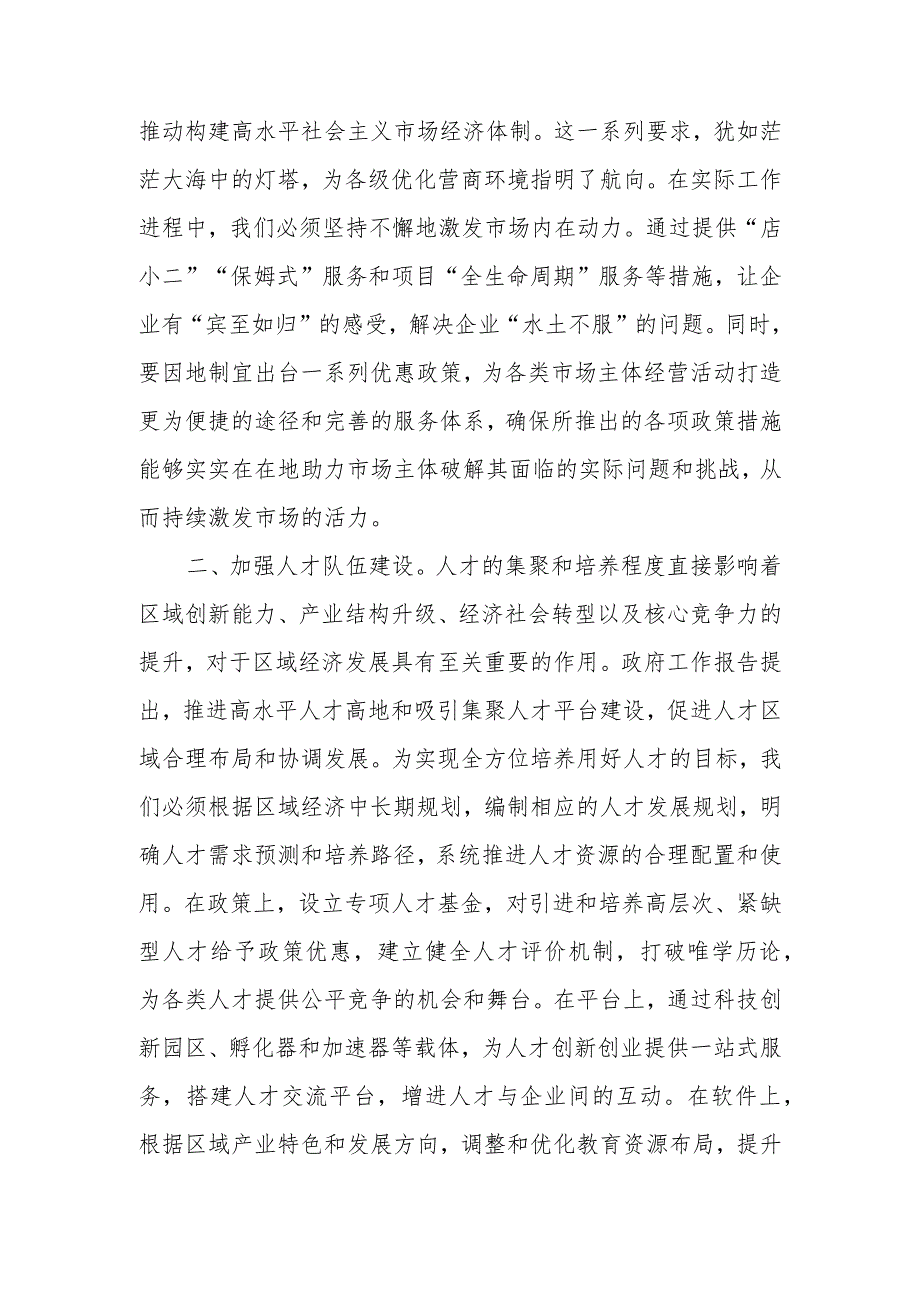 推动构建高水平社会主义市场经济体制。这一系列要求，犹如茫茫大海中的灯塔，为各级优化营商环境指明了航向。在实际工作进程中，我们必须坚持不懈地激发市场内在动力。通过提供“店小二”“保姆式”服务和项目“全生命周期”服务等措施，让企业有“宾至如归”的感受，解决企业“水土不服”的问题。同时，要因地制宜出台一系列优惠政策，为各类市场主体经营活动打造更为便捷的途径和完善的服务体系，确保所推出的各项政策措施能够实实在在地助力市场主体破解其面临的实际问题和挑战，从而持续激发市场的活力。

二、加强人才队伍建设。人才的集聚和培养程度直接影响着区域创新能力、产业结构升级、经济社会转型以及核心竞争力的提升，对于区域经济发展具有至关重要的作用。政府工作报告提出，推进高水平人才高地和吸引集聚人才平台建设，促进人才区域合理布局和协调发展。为实现全方位培养用好人才的目标，我们必须根据区域经济中长期规划，编制相应的人才发展规划，明确人才需求预测和培养路径，系统推进人才资源的合理配置和使用。在政策上，设立专项人才基金，对引进和培养高层次、紧缺型人才给予政策优惠，建立健全人才评价机制，打破唯学历论，为各类人才提供公平竞争的机会和舞台。在平台上，通过科技创新园区、孵化器和加速器等载体，为人才创新创业提供一站式服务，搭建人才交流平台，增进人才与企业间的互动。在软件上，根据区域产业特色和发展方向，调整和优化教育资源布局，提升